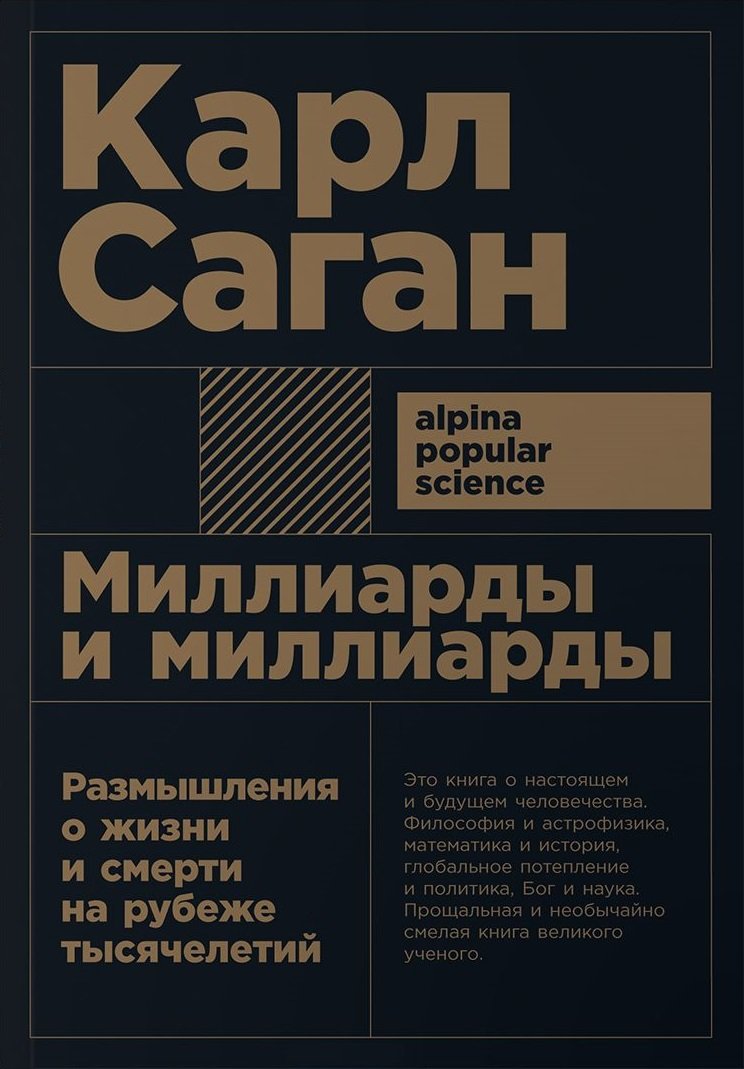 Карл Саган

alpina popular science

Миллиарды и миллиарды

Размышления о жизни и смерти на рубеже тысячелетий

Это книга о настоящем и будущем человечества. Философия и астрофизика, математика и история, глобальное потепление и политика, Бог и наука. Прощальная и необычайно смелая книга великого ученого.